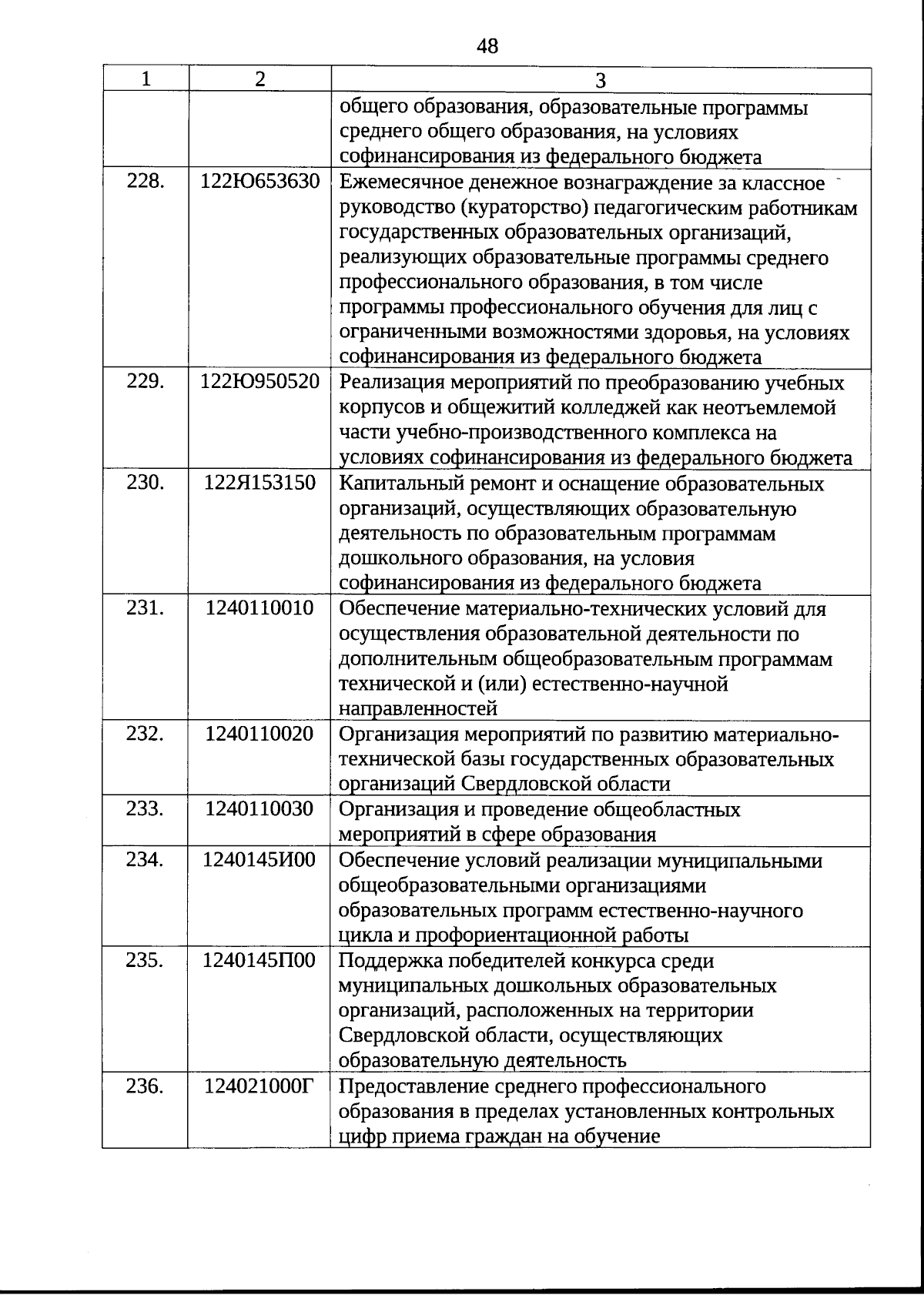 48

| 1 | 2 | 3 |
|---|---|---|
| | | общего образования, образовательные программы среднего общего образования, на условиях софинансирования из федерального бюджета |
| 228. | 122Ю653630 | Ежемесячное денежное вознаграждение за классное руководство (кураторство) педагогическим работникам государственных образовательных организаций, реализующих образовательные программы среднего профессионального образования, в том числе программы профессионального обучения для лиц с ограниченными возможностями здоровья, на условиях софинансирования из федерального бюджета |
| 229. | 122Ю950520 | Реализация мероприятий по преобразованию учебных корпусов и общежитий колледжей как неотъемлемой части учебно-производственного комплекса на условиях софинансирования из федерального бюджета |
| 230. | 122Я153150 | Капитальный ремонт и оснащение образовательных организаций, осуществляющих образовательную деятельность по образовательным программам дошкольного образования, на условия софинансирования из федерального бюджета |
| 231. | 1240110010 | Обеспечение материально-технических условий для осуществления образовательной деятельности по дополнительным общеобразовательным программам технической и (или) естественно-научной направленностей |
| 232. | 1240110020 | Организация мероприятий по развитию материально-технической базы государственных образовательных организаций Свердловской области |
| 233. | 1240110030 | Организация и проведение общеобластных мероприятий в сфере образования |
| 234. | 1240145И00 | Обеспечение условий реализации муниципальными общеобразовательными организациями образовательных программ естественно-научного цикла и профориентационной работы |
| 235. | 1240145П00 | Поддержка победителей конкурса среди муниципальных дошкольных образовательных организаций, расположенных на территории Свердловской области, осуществляющих образовательную деятельность |
| 236. | 124021000Г | Предоставление среднего профессионального образования в пределах установленных контрольных цифр приема граждан на обучение |